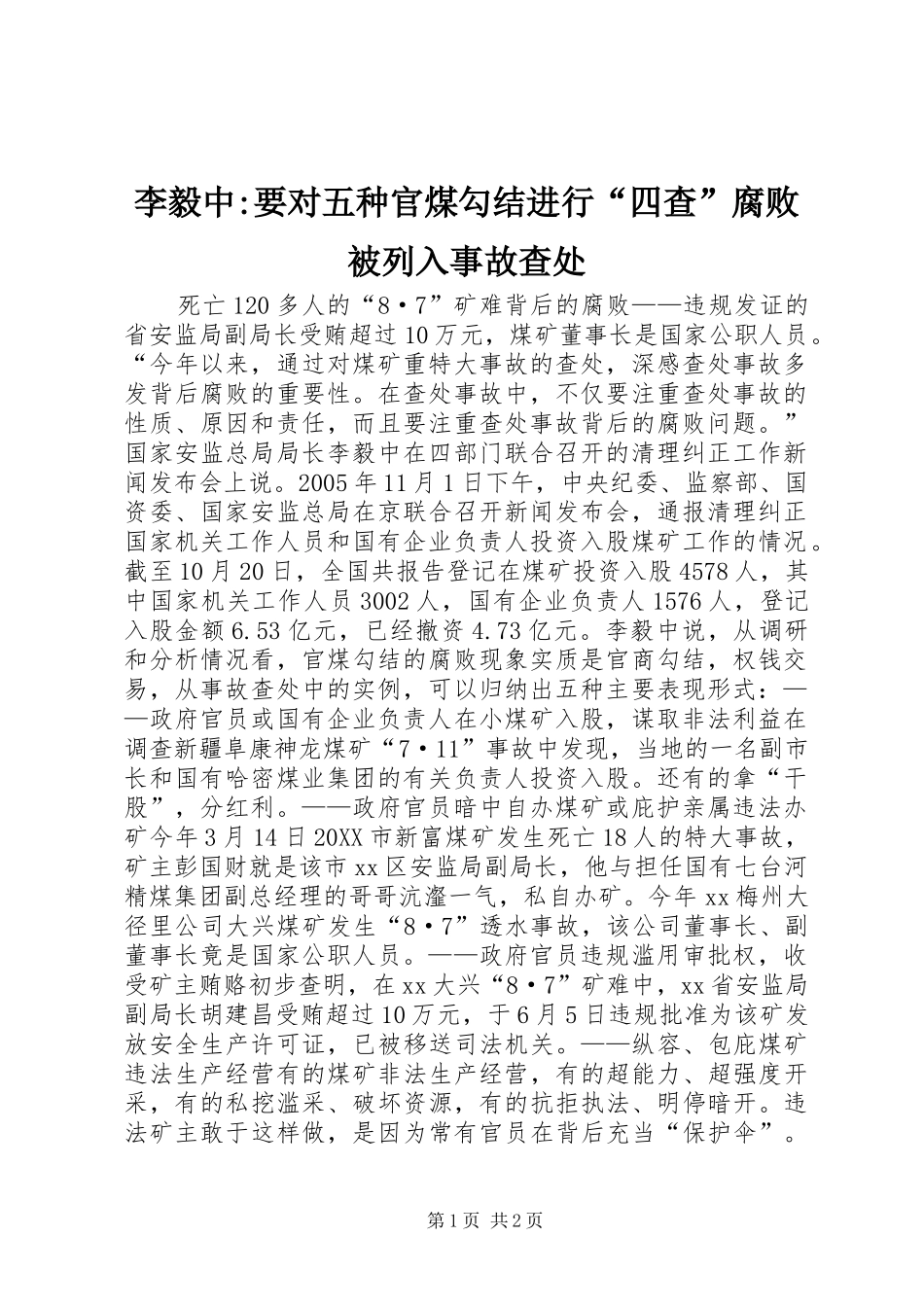 李毅中:要对五种官煤勾结进行“四查”腐败被列入事故查处

死亡120多人的“8·7”矿难背后的腐败——违规发证的省安监局副局长受贿超过10万元，煤矿董事长是国家公职人员。“今年以来，通过对煤矿重特大事故的查处，深感查处事故多发背后腐败的重要性。在查处事故中，不仅要注重查处事故的性质、原因和责任，而且要注重查处事故背后的腐败问题。”国家安监总局局长李毅中在四部门联合召开的清理纠正工作新闻发布会上说。2005年11月1日下午，中央纪委、监察部、国资委、国家安监总局在京联合召开新闻发布会，通报清理纠正国家机关工作人员和国有企业负责人投资入股煤矿工作的情况。截至10月20日，全国共报告登记在煤矿投资入股4578人，其中国家机关工作人员3002人，国有企业负责人1576人，登记入股金额6.53亿元，已经撤资4.73亿元。李毅中说，从调研和分析情况看，官煤勾结的腐败现象实质是官商勾结，权钱交易，从事故查处中的实例，可以归纳出五种主要表现形式：——政府官员或国有企业负责人在小煤矿入股，谋取非法利益在调查新疆阜康神龙煤矿“7·11”事故中发现，当地的一名副市长和国有哈密煤业集团的有关负责人投资入股。还有的拿“干股”，分红利。——政府官员暗中自办煤矿或庇护亲属违法办矿今年3月14日20XX市新富煤矿发生死亡18人的特大事故，矿主彭国财就是该市xx区安监局副局长，他与担任国有七台河精煤集团副总经理的哥哥沆瀣一气，私自办矿。今年xx梅州大径里公司大兴煤矿发生“8·7”透水事故，该公司董事长、副董事长竟是国家公职人员。——政府官员违规滥用审批权，收受矿主贿赂初步查明，在xx大兴“8·7”矿难中，xx省安监局副局长胡建昌受贿超过10万元，于6月5日违规批准为该矿发放安全生产许可证，已被移送司法机关。——纵容、包庇煤矿违法生产经营有的煤矿非法生产经营，有的超能力、超强度开采，有的私挖滥采、破坏资源，有的抗拒执法、明停暗开。违法矿主敢于这样做，是因为常有官员在背后充当“保护伞”。

第1页 共2页